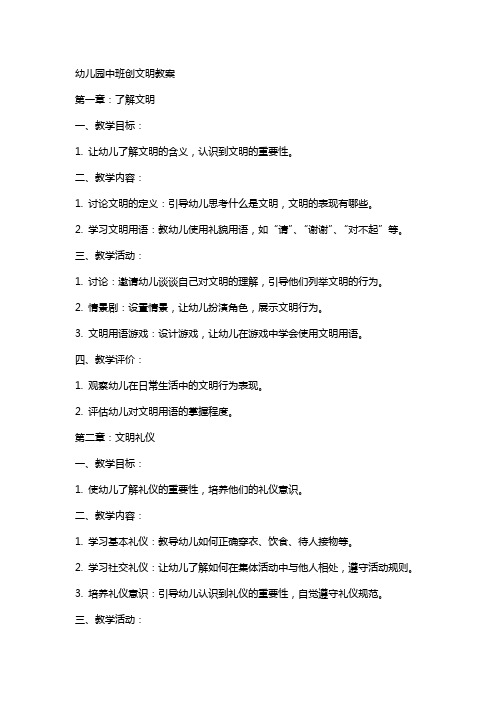 幼儿园中班创文明教案

第一章：了解文明

一、教学目标：

1. 让幼儿了解文明的含义，认识到文明的重要性。

二、教学内容：

1. 讨论文明的定义：引导幼儿思考什么是文明，文明的表现有哪些。

2. 学习文明用语：教幼儿使用礼貌用语，如“请”、“谢谢”、“对不起”等。

三、教学活动：

1. 讨论：邀请幼儿谈谈自己对文明的理解，引导他们列举文明的行为。

2. 情景剧：设置情景，让幼儿扮演角色，展示文明行为。

3. 文明用语游戏：设计游戏，让幼儿在游戏中学会使用文明用语。

四、教学评价：

1. 观察幼儿在日常生活中的文明行为表现。

2. 评估幼儿对文明用语的掌握程度。

第二章：文明礼仪

一、教学目标：

1. 使幼儿了解礼仪的重要性，培养他们的礼仪意识。

二、教学内容：

1. 学习基本礼仪：教导幼儿如何正确穿衣、饮食、待人接物等。

2. 学习社交礼仪：让幼儿了解如何在集体活动中与他人相处，遵守活动规则。

3. 培养礼仪意识：引导幼儿认识到礼仪的重要性，自觉遵守礼仪规范。

三、教学活动：